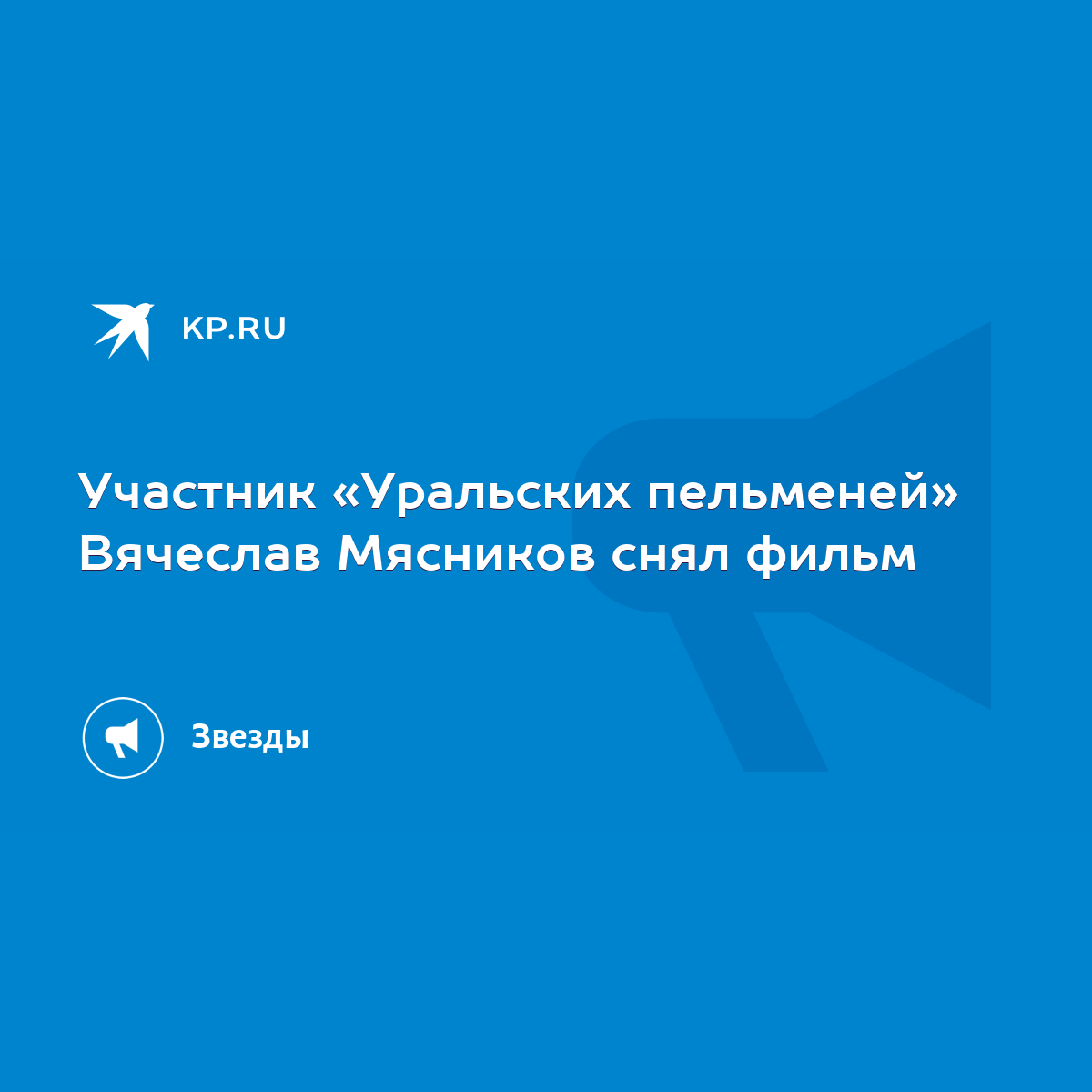 KP.RU

Участник «Уральских пельменей» Вячеслав Мясников снял фильм

Звезды